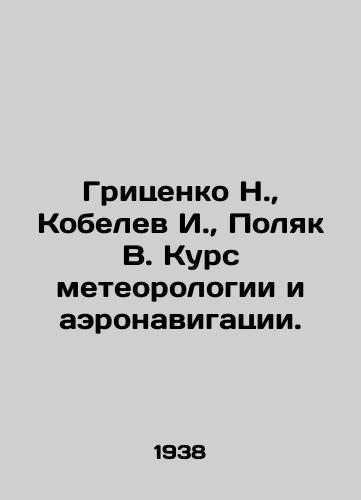 Гриценко Н., Кобелев И., Поляк В. Курс метеорологии и аэронавигации.

1938